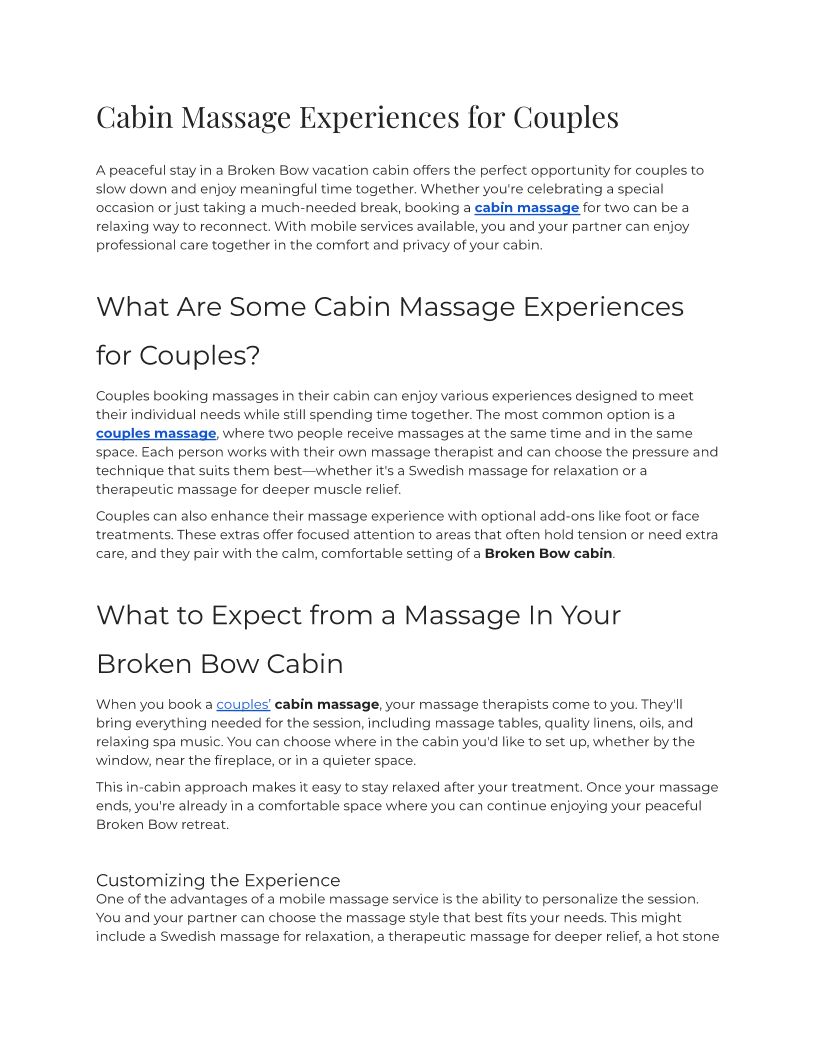 Cabin Massage Experiences for Couples

A peaceful stay in a Broken Bow vacation cabin offers the perfect opportunity for couples to slow down and enjoy meaningful time together. Whether you're celebrating a special occasion or just taking a much-needed break, booking a cabin massage for two can be a relaxing way to reconnect. With mobile services available, you and your partner can enjoy professional care together in the comfort and privacy of your cabin.

What Are Some Cabin Massage Experiences for Couples?

Couples booking massages in their cabin can enjoy various experiences designed to meet their individual needs while still spending time together. The most common option is a couples massage, where two people receive massages at the same time and in the same space. Each person works with their own massage therapist and can choose the pressure and technique that suits them best—whether it's a Swedish massage for relaxation or a therapeutic massage for deeper muscle relief.

Couples can also enhance their massage experience with optional add-ons like foot or face treatments. These extras offer focused attention to areas that often hold tension or need extra care, and they pair with the calm, comfortable setting of a Broken Bow cabin.

What to Expect from a Massage In Your Broken Bow Cabin

When you book a couples' cabin massage, your massage therapists come to you. They'll bring everything needed for the session, including massage tables, quality linens, oils, and relaxing spa music. You can choose where in the cabin you'd like to set up, whether by the window, near the fireplace, or in a quieter space.

This in-cabin approach makes it easy to stay relaxed after your treatment. Once your massage ends, you're already in a comfortable space where you can continue enjoying your peaceful Broken Bow retreat.

Customizing the Experience
One of the advantages of a mobile massage service is the ability to personalize the session. You and your partner can choose the massage style that best fits your needs. This might include a Swedish massage for relaxation, a therapeutic massage for deeper relief, a hot stone